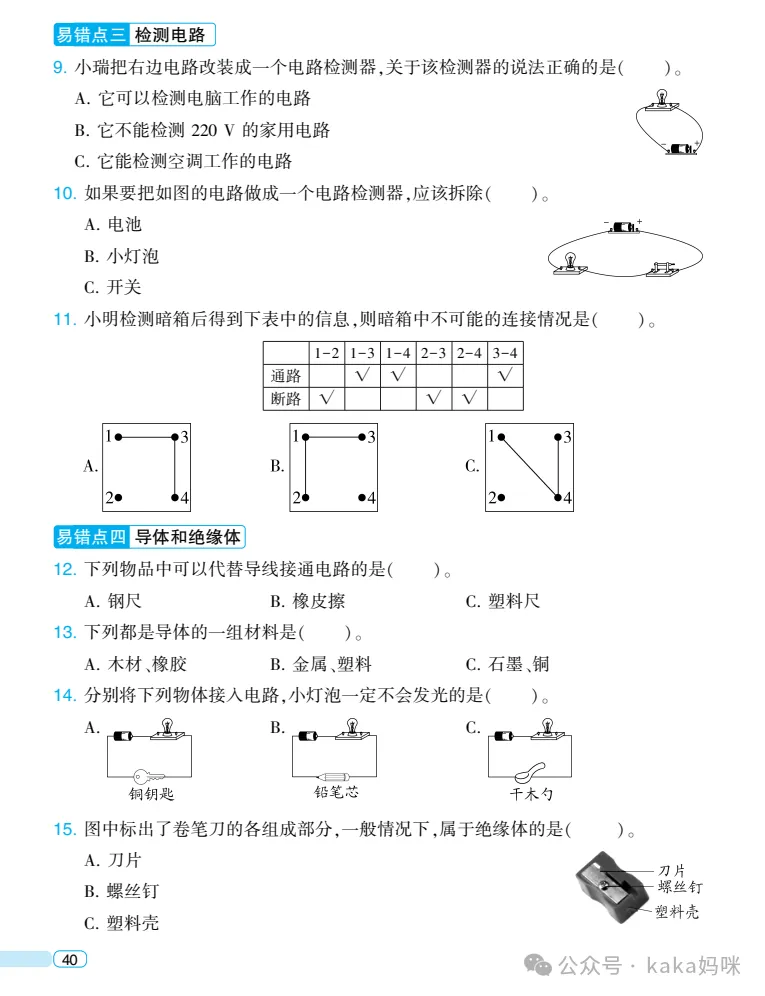 易错点三 检测电路

9. 小瑞把右边电路改装成一个电路检测器,关于该检测器的说法正确的是(　　)。
A. 它可以检测电脑工作的电路
B. 它不能检测 220 V 的家用电路
C. 它能检测空调工作的电路

10. 如果要把如图的电路做成一个电路检测器,应该拆除(　　)。
A. 电池
B. 小灯泡
C. 开关

11. 小明检测暗箱后得到下表中的信息,则暗箱中不可能的连接情况是(　　)。

| | 1-2 | 1-3 | 1-4 | 2-3 | 2-4 | 3-4 |
|---|---|---|---|---|---|---|
| 通路 | | √ | √ | | | √ |
| 断路 | √ | | | √ | √ | |

A. 1 3 2 4
B. 1 3 2 4
C. 1 3 2 4

易错点四 导体和绝缘体

12. 下列物品中可以代替导线接通电路的是(　　)。
A. 钢尺　　B. 橡皮擦　　C. 塑料尺

13. 下列都是导体的一组材料是(　　)。
A. 木材、橡胶　　B. 金属、塑料　　C. 石墨、铜

14. 分别将下列物体接入电路,小灯泡一定不会发光的是(　　)。
A. 铜钥匙　　B. 铅笔芯　　C. 干木勺

15. 图中标出了卷笔刀的各组成部分,一般情况下,属于绝缘体的是(　　)。
A. 刀片
B. 螺丝钉
C. 塑料壳

刀片
螺丝钉
塑料壳

40

公众号 · kaka妈咪